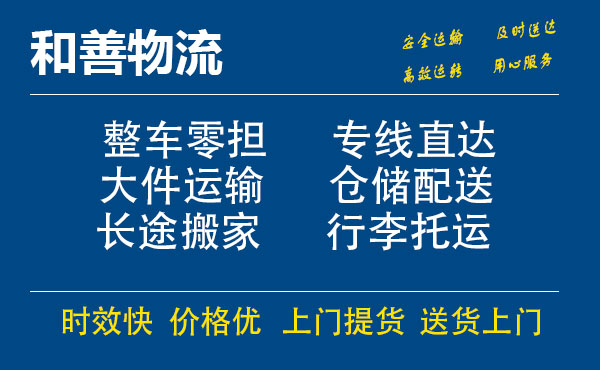 和善物流

安全运输 及时送达
高效运转 用心服务

整车零担 专线直达
大件运输 仓储配送
长途搬家 行李托运

时效快 价格优 上门提货 送货上门